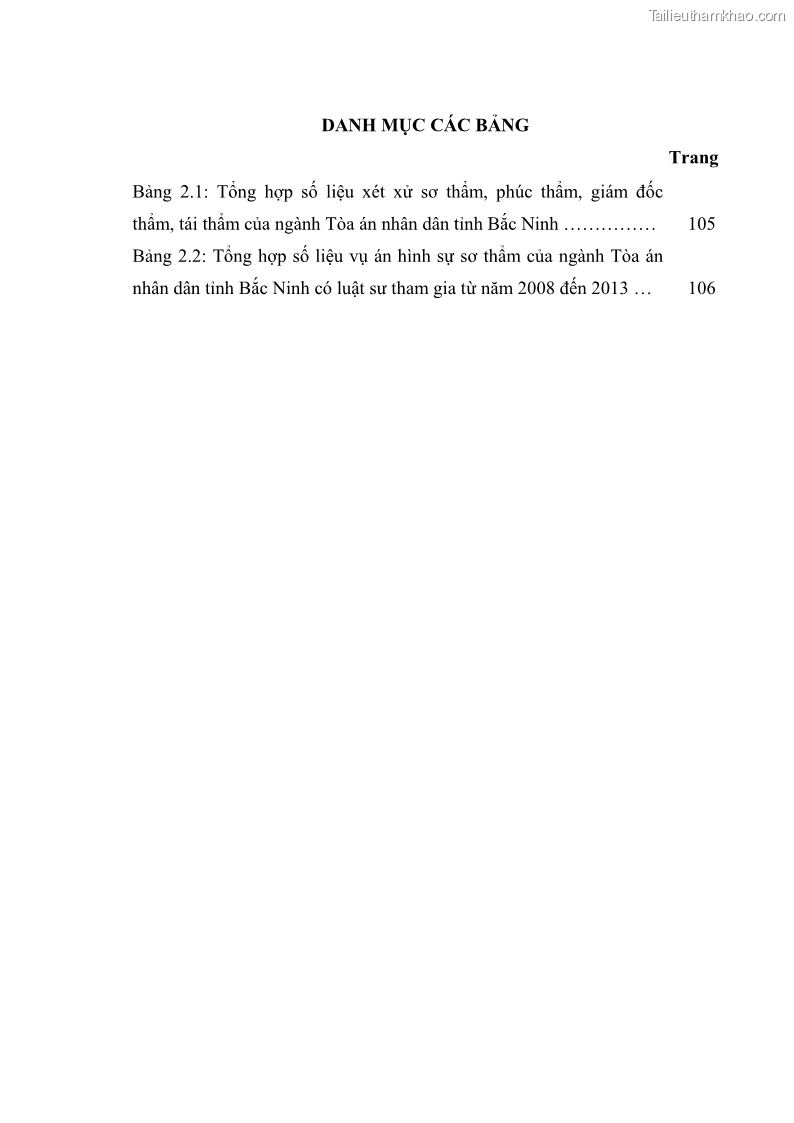 Tailieuthamkhao.com

DANH MỤC CÁC BẢNG

Trang

Bảng 2.1: Tổng hợp số liệu xét xử sơ thẩm, phúc thẩm, giám đốc thẩm, tái thẩm của ngành Tòa án nhân dân tỉnh Bắc Ninh …………… 105

Bảng 2.2: Tổng hợp số liệu vụ án hình sự sơ thẩm của ngành Tòa án nhân dân tỉnh Bắc Ninh có luật sư tham gia từ năm 2008 đến 2013 … 106